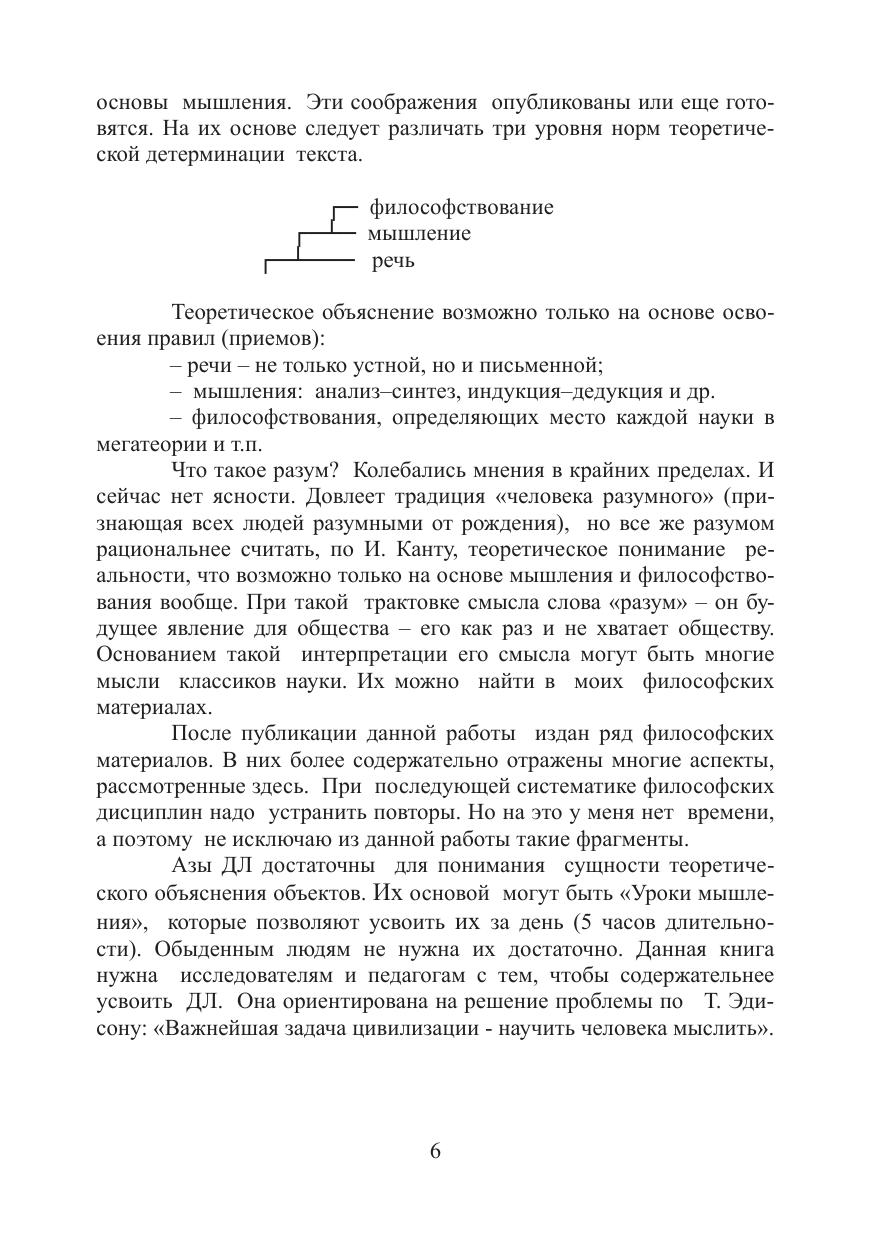 основы мышления. Эти соображения опубликованы или еще готовятся. На их основе следует различать три уровня норм теоретической детерминации текста.

философствование
мышление
речь

Теоретическое объяснение возможно только на основе освоения правил (приемов):

– речи – не только устной, но и письменной;

– мышления: анализ–синтез, индукция–дедукция и др.

– философствования, определяющих место каждой науки в мегатеории и т.п.

Что такое разум? Колебались мнения в крайних пределах. И сейчас нет ясности. Довлеет традиция «человека разумного» (признающая всех людей разумными от рождения), но все же разумом рациональнее считать, по И. Канту, теоретическое понимание реальности, что возможно только на основе мышления и философствования вообще. При такой трактовке смысла слова «разум» – он будущее явление для общества – его как раз и не хватает обществу. Основанием такой интерпретации его смысла могут быть многие мысли классиков науки. Их можно найти в моих философских материалах.

После публикации данной работы издан ряд философских материалов. В них более содержательно отражены многие аспекты, рассмотренные здесь. При последующей систематике философских дисциплин надо устранить повторы. Но на это у меня нет времени, а поэтому не исключаю из данной работы такие фрагменты.

Азы ДЛ достаточны для понимания сущности теоретического объяснения объектов. Их основой могут быть «Уроки мышления», которые позволяют усвоить их за день (5 часов длительности). Обыденным людям не нужна их достаточно. Данная книга нужна исследователям и педагогам с тем, чтобы содержательнее усвоить ДЛ. Она ориентирована на решение проблемы по Т. Эдисону: «Важнейшая задача цивилизации - научить человека мыслить».

6